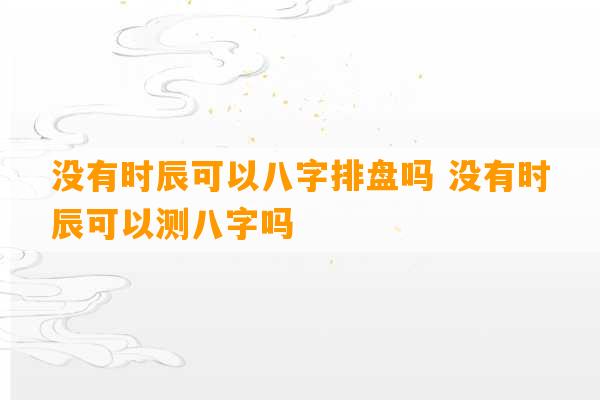 没有时辰可以八字排盘吗 没有时辰可以测八字吗